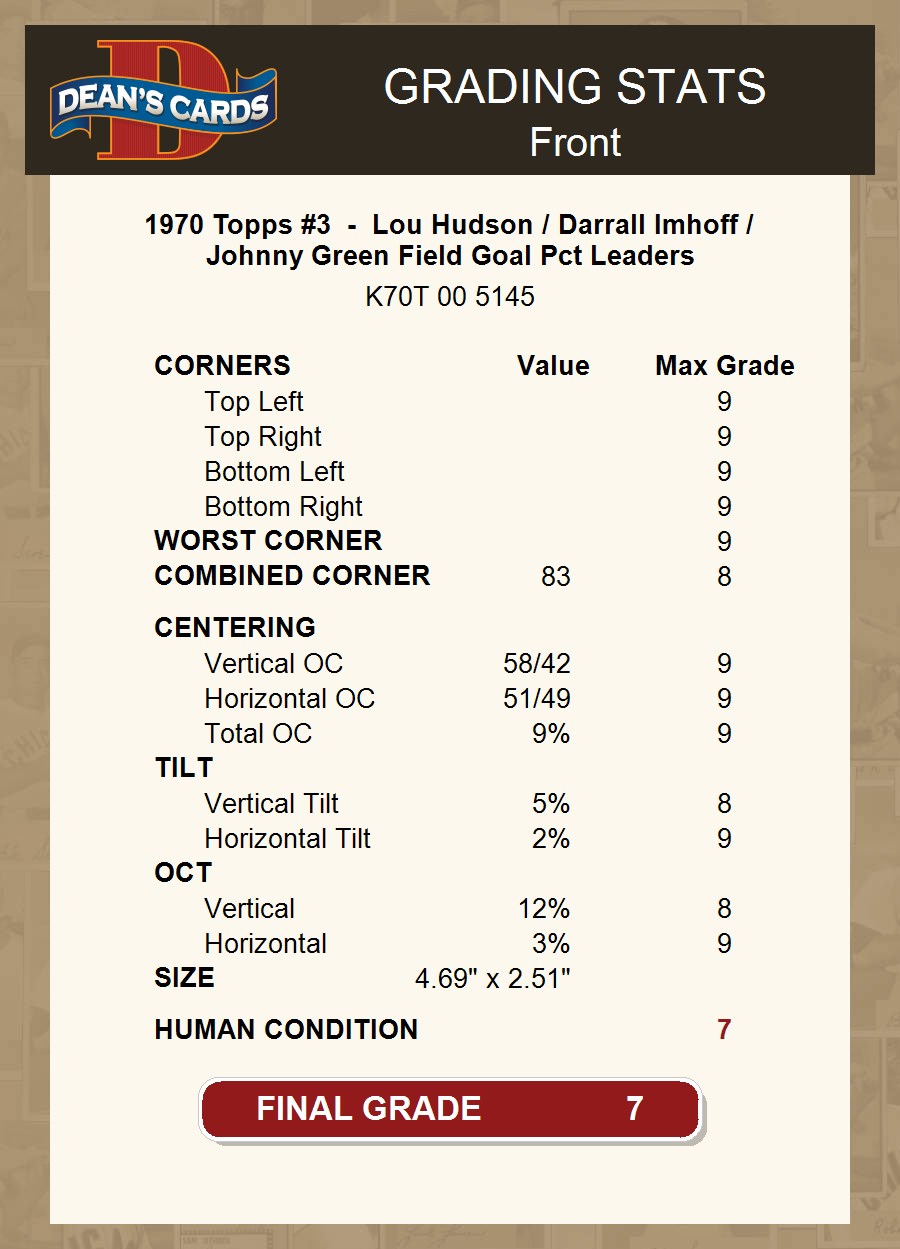 DEAN'S CARDS

GRADING STATS
Front

1970 Topps #3 - Lou Hudson / Darrall Imhoff / Johnny Green Field Goal Pct Leaders
K70T 00 5145

| CORNERS | Value | Max Grade |
|---|---|---|
| Top Left | | 9 |
| Top Right | | 9 |
| Bottom Left | | 9 |
| Bottom Right | | 9 |
| WORST CORNER | | 9 |
| COMBINED CORNER | 83 | 8 |
| CENTERING | | |
| Vertical OC | 58/42 | 9 |
| Horizontal OC | 51/49 | 9 |
| Total OC | 9% | 9 |
| TILT | | |
| Vertical Tilt | 5% | 8 |
| Horizontal Tilt | 2% | 9 |
| OCT | | |
| Vertical | 12% | 8 |
| Horizontal | 3% | 9 |
| SIZE | 4.69" x 2.51" | |
| HUMAN CONDITION | | 7 |

FINAL GRADE 7